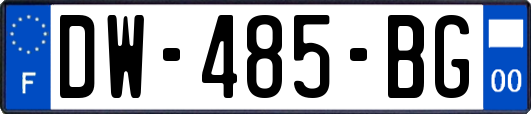 F
DW-485-BG
00